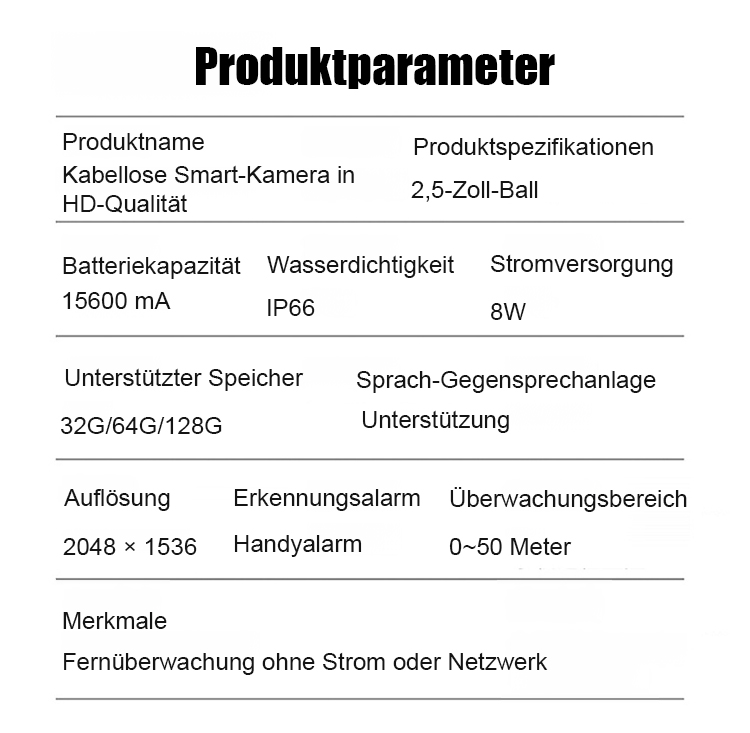 Produktparameter

Produktname
Kabellose Smart-Kamera in HD-Qualität

Produktspezifikationen
2,5-Zoll-Ball

Batteriekapazität
15600 mA

Wasserdichtigkeit
IP66

Stromversorgung
8W

Unterstützter Speicher
32G/64G/128G

Sprach-Gegensprechanlage
Unterstützung

Auflösung
2048 × 1536

Erkennungsalarm
Handyalarm

Überwachungsbereich
0~50 Meter

Merkmale
Fernüberwachung ohne Strom oder Netzwerk